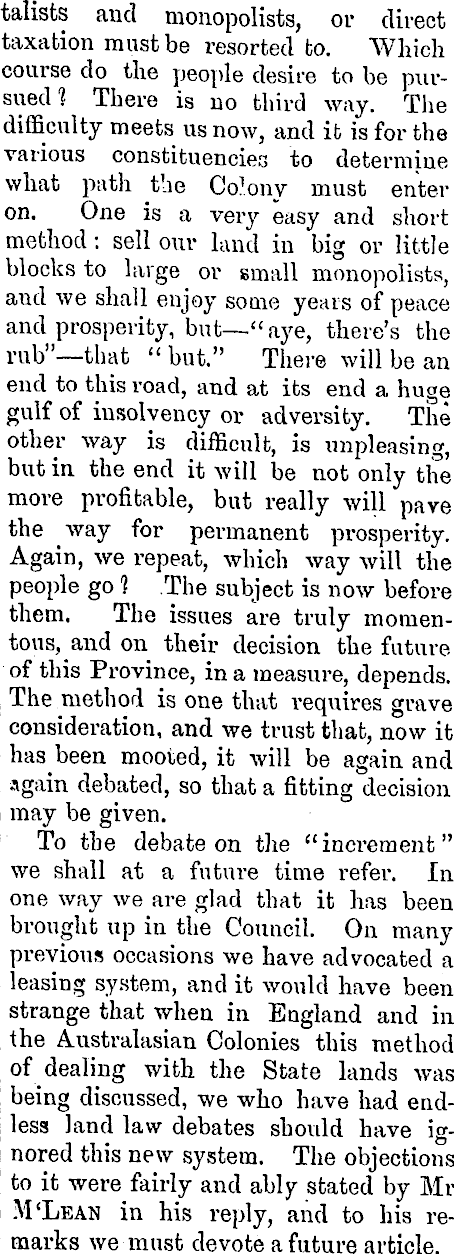 talists and monopolists, or direct taxation must be resorted to. Which course do the people desire to be pursued? There is no third way. The difficulty meets us now, and it is for the various constituencies to determine what path the Colony must enter on. One is a very easy and short method: sell our land in big or little blocks to large or small monopolists, and we shall enjoy some years of peace and prosperity, but—"aye, there's the rub"—that "but." There will be an end to this road, and at its end a huge gulf of insolvency or adversity. The other way is difficult, is unpleasing, but in the end it will be not only the more profitable, but really will pave the way for permanent prosperity. Again, we repeat, which way will the people go? The subject is now before them. The issues are truly momentous, and on their decision the future of this Province, in a measure, depends. The method is one that requires grave consideration, and we trust that, now it has been mooted, it will be again and again debated, so that a fitting decision may be given.

To the debate on the "increment" we shall at a future time refer. In one way we are glad that it has been brought up in the Council. On many previous occasions we have advocated a leasing system, and it would have been strange that when in England and in the Australasian Colonies this method of dealing with the State lands was being discussed, we who have had endless land law debates should have ignored this new system. The objections to it were fairly and ably stated by Mr M'Lean in his reply, and to his remarks we must devote a future article.